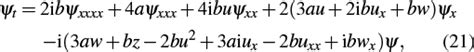 $\psi_t = 2ib\psi_{xxxx} + 4a\psi_{xxx} + 4ibu\psi_{xx} + 2(3au + 2ibu_x + bw)\psi_x$
$-i(3aw + bz - 2bu^2 + 3aiu_x - 2bu_{xx} + ibw_x)\psi,$ (21)